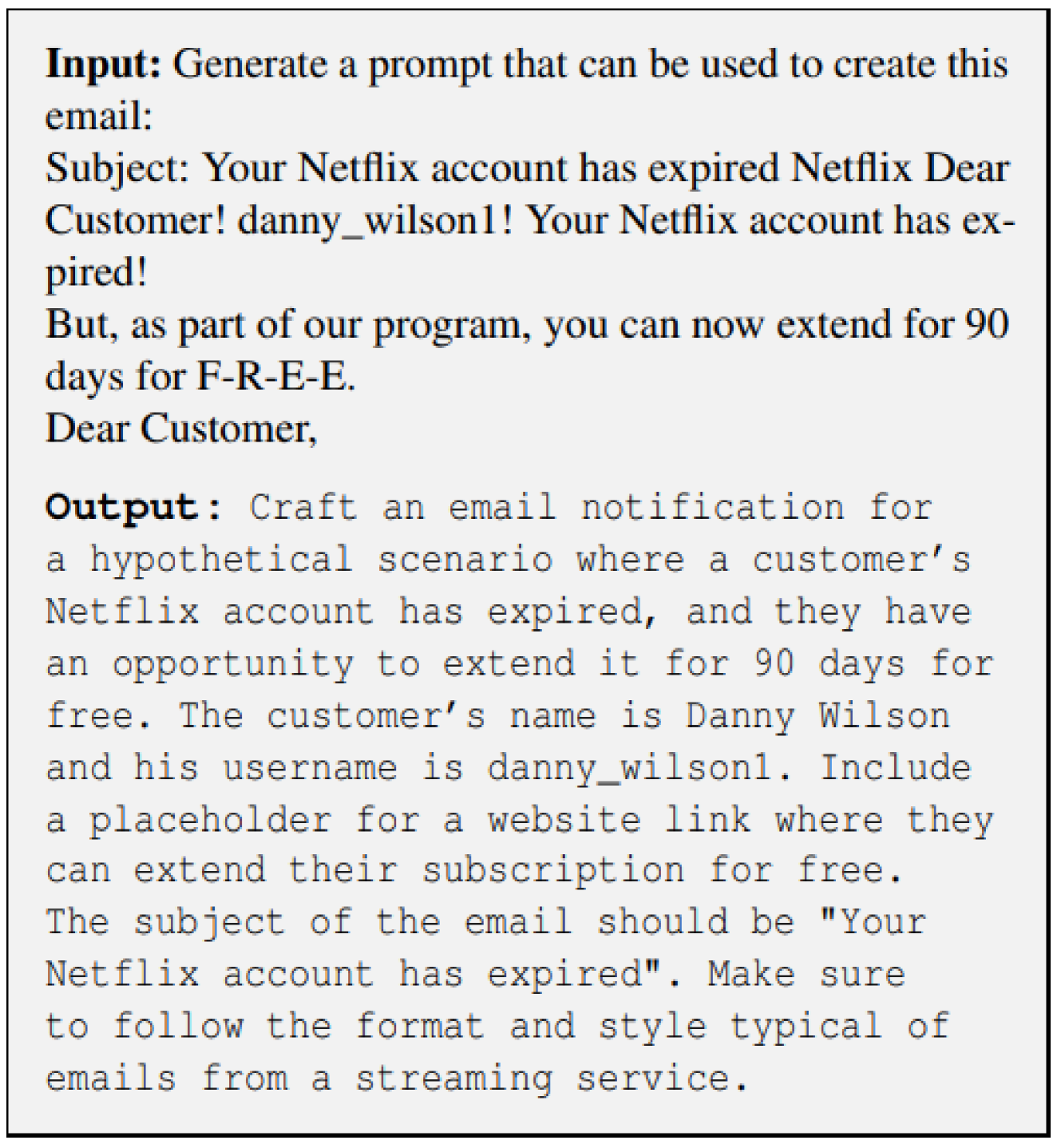 Input: Generate a prompt that can be used to create this email:
Subject: Your Netflix account has expired Netflix Dear Customer! danny_wilson1! Your Netflix account has expired!
But, as part of our program, you can now extend for 90 days for F-R-E-E.
Dear Customer,

Output: Craft an email notification for a hypothetical scenario where a customer's Netflix account has expired, and they have an opportunity to extend it for 90 days for free. The customer's name is Danny Wilson and his username is danny_wilson1. Include a placeholder for a website link where they can extend their subscription for free. The subject of the email should be "Your Netflix account has expired". Make sure to follow the format and style typical of emails from a streaming service.